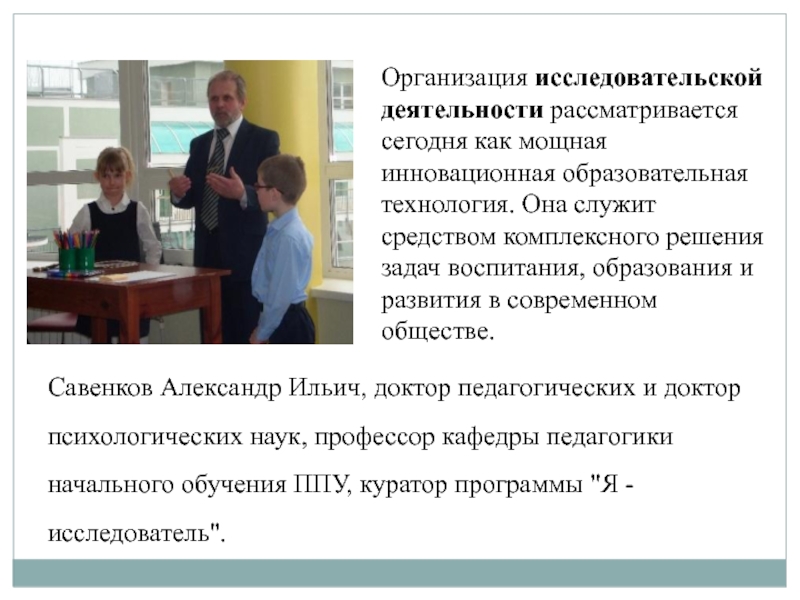 Организация исследовательской деятельности рассматривается сегодня как мощная инновационная образовательная технология. Она служит средством комплексного решения задач воспитания, образования и развития в современном обществе.

Савенков Александр Ильич, доктор педагогических и доктор психологических наук, профессор кафедры педагогики начального обучения ППУ, куратор программы "Я - исследователь".